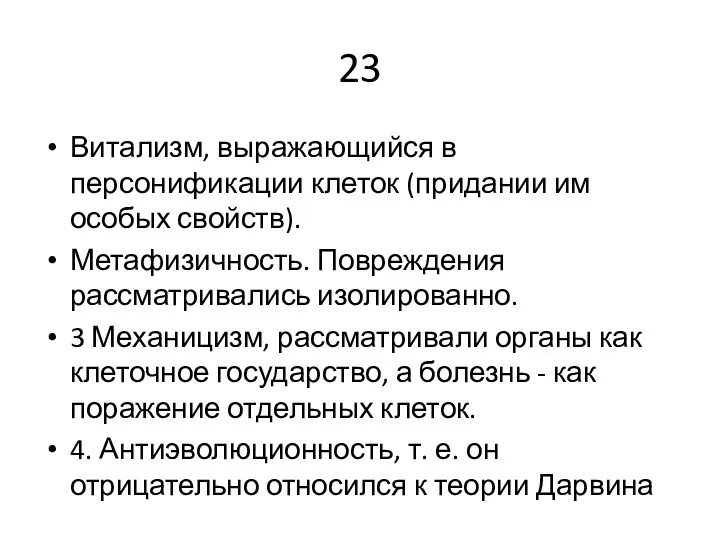 23

• Витализм, выражающийся в персонификации клеток (придании им особых свойств).
• Метафизичность. Повреждения рассматривались изолированно.
• 3 Механицизм, рассматривали органы как клеточное государство, а болезнь - как поражение отдельных клеток.
• 4. Антиэволюционность, т. е. он отрицательно относился к теории Дарвина